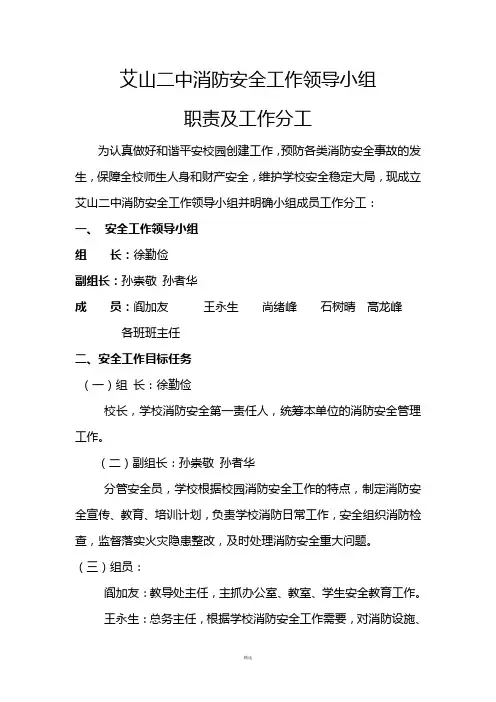 艾山二中消防安全工作领导小组

职责及工作分工

为认真做好和谐平安校园创建工作，预防各类消防安全事故的发生，保障全校师生人身和财产安全，维护学校安全稳定大局，现成立艾山二中消防安全工作领导小组并明确小组成员工作分工：

一、 安全工作领导小组

组　长：徐勤俭

副组长：孙崇敬 孙者华

成　员：阎加友　王永生　尚绪峰　石树晴　高龙峰

各班班主任

二、安全工作目标任务

（一）组 长：徐勤俭

校长，学校消防安全第一责任人，统筹本单位的消防安全管理工作。

（二）副组长：孙崇敬 孙者华

分管安全员，学校根据校园消防安全工作的特点，制定消防安全宣传、教育、培训计划，负责学校消防日常工作，安全组织消防检查，监督落实火灾隐患整改，及时处理消防安全重大问题。

（三）组员：

阎加友：教导处主任，主抓办公室、教室、学生安全教育工作。

王永生：总务主任，根据学校消防安全工作需要，对消防设施、

精选